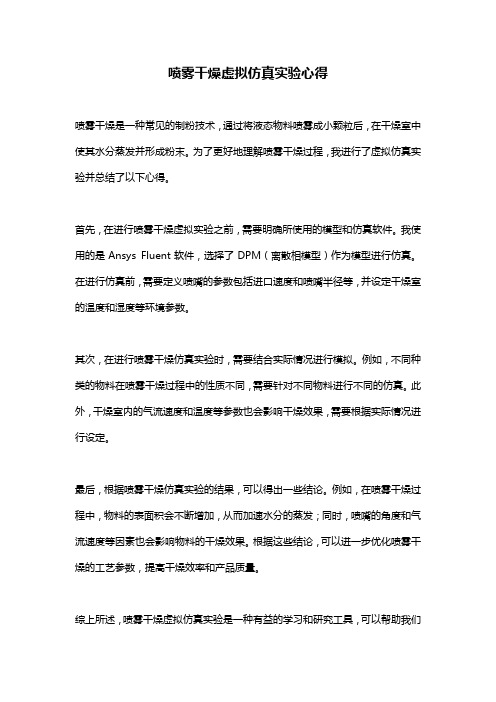 喷雾干燥虚拟仿真实验心得

喷雾干燥是一种常见的制粉技术，通过将液态物料喷雾成小颗粒后，在干燥室中使其水分蒸发并形成粉末。为了更好地理解喷雾干燥过程，我进行了虚拟仿真实验并总结了以下心得。

首先，在进行喷雾干燥虚拟实验之前，需要明确所使用的模型和仿真软件。我使用的是 Ansys Fluent 软件，选择了 DPM（离散相模型）作为模型进行仿真。在进行仿真前，需要定义喷嘴的参数包括进口速度和喷嘴半径等，并设定干燥室的温度和湿度等环境参数。

其次，在进行喷雾干燥仿真实验时，需要结合实际情况进行模拟。例如，不同种类的物料在喷雾干燥过程中的性质不同，需要针对不同物料进行不同的仿真。此外，干燥室内的气流速度和温度等参数也会影响干燥效果，需要根据实际情况进行设定。

最后，根据喷雾干燥仿真实验的结果，可以得出一些结论。例如，在喷雾干燥过程中，物料的表面积会不断增加，从而加速水分的蒸发；同时，喷嘴的角度和气流速度等因素也会影响物料的干燥效果。根据这些结论，可以进一步优化喷雾干燥的工艺参数，提高干燥效率和产品质量。

综上所述，喷雾干燥虚拟仿真实验是一种有益的学习和研究工具，可以帮助我们